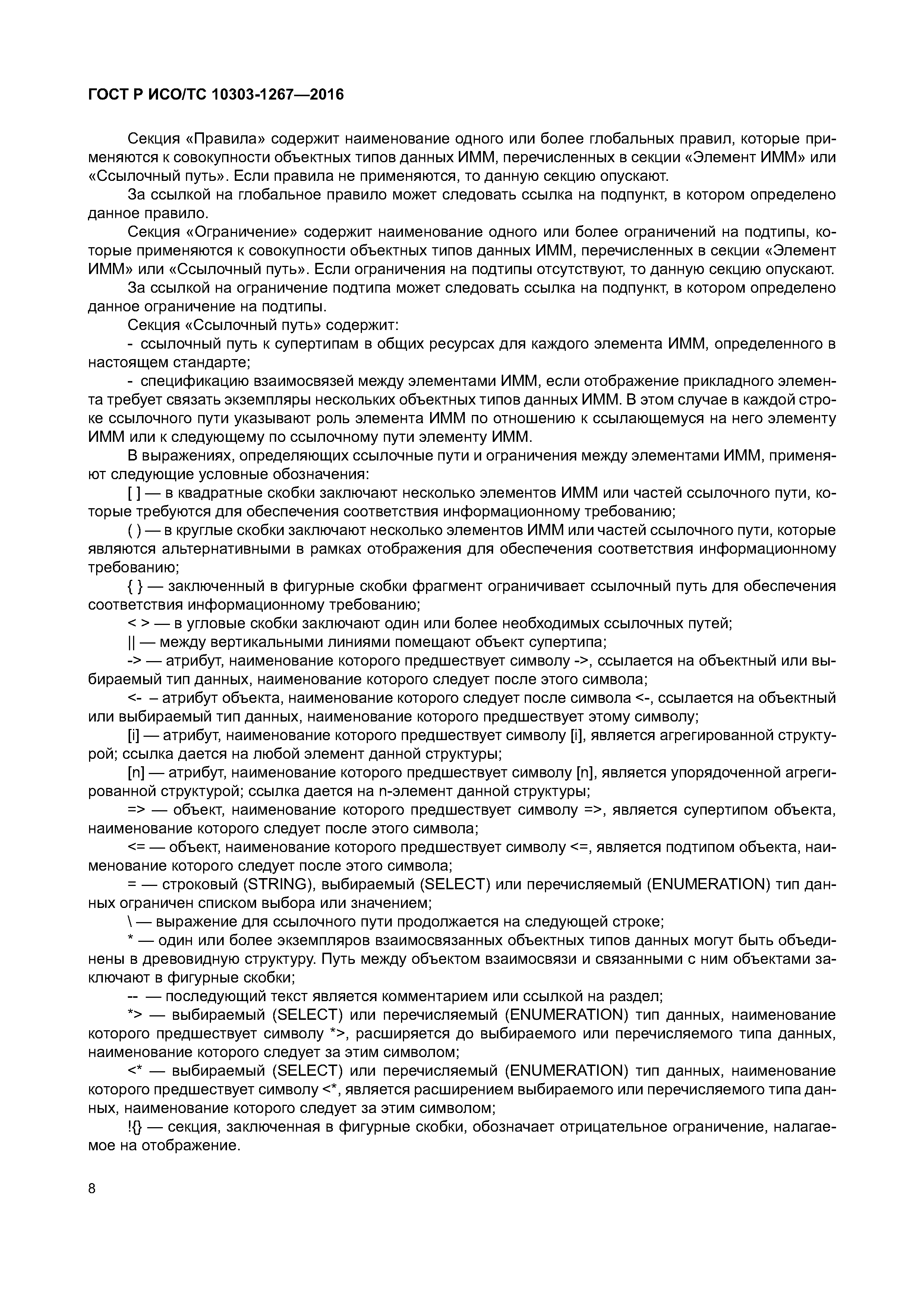 ГОСТ Р ИСО/ТС 10303-1267—2016

Секция «Правила» содержит наименование одного или более глобальных правил, которые применяются к совокупности объектных типов данных ИММ, перечисленных в секции «Элемент ИММ» или «Ссылочный путь». Если правила не применяются, то данную секцию опускают.

За ссылкой на глобальное правило может следовать ссылка на подпункт, в котором определено данное правило.

Секция «Ограничение» содержит наименование одного или более ограничений на подтипы, которые применяются к совокупности объектных типов данных ИММ, перечисленных в секции «Элемент ИММ» или «Ссылочный путь». Если ограничения на подтипы отсутствуют, то данную секцию опускают.

За ссылкой на ограничение подтипа может следовать ссылка на подпункт, в котором определено данное ограничение на подтипы.

Секция «Ссылочный путь» содержит:

- ссылочный путь к супертипам в общих ресурсах для каждого элемента ИММ, определенного в настоящем стандарте;

- спецификацию взаимосвязей между элементами ИММ, если отображение прикладного элемента требует связать экземпляры нескольких объектных типов данных ИММ. В этом случае в каждой строке ссылочного пути указывают роль элемента ИММ по отношению к ссылающемуся на него элементу ИММ или к следующему по ссылочному пути элементу ИММ.

В выражениях, определяющих ссылочные пути и ограничения между элементами ИММ, применяют следующие условные обозначения:

[ ] — в квадратные скобки заключают несколько элементов ИММ или частей ссылочного пути, которые требуются для обеспечения соответствия информационному требованию;

( ) — в круглые скобки заключают несколько элементов ИММ или частей ссылочного пути, которые являются альтернативными в рамках отображения для обеспечения соответствия информационному требованию;

{ } — заключенный в фигурные скобки фрагмент ограничивает ссылочный путь для обеспечения соответствия информационному требованию;

< > — в угловые скобки заключают один или более необходимых ссылочных путей;

|| — между вертикальными линиями помещают объект супертипа;

-> — атрибут, наименование которого предшествует символу ->, ссылается на объектный или выбираемый тип данных, наименование которого следует после этого символа;

<- – атрибут объекта, наименование которого следует после символа <-, ссылается на объектный или выбираемый тип данных, наименование которого предшествует этому символу;

[i] — атрибут, наименование которого предшествует символу [i], является агрегированной структурой; ссылка дается на любой элемент данной структуры;

[n] — атрибут, наименование которого предшествует символу [n], является упорядоченной агрегированной структурой; ссылка дается на n-элемент данной структуры;

=> — объект, наименование которого предшествует символу =>, является супертипом объекта, наименование которого следует после этого символа;

<= — объект, наименование которого предшествует символу <=, является подтипом объекта, наименование которого следует после этого символа;

= — строковый (STRING), выбираемый (SELECT) или перечисляемый (ENUMERATION) тип данных ограничен списком выбора или значением;

\ — выражение для ссылочного пути продолжается на следующей строке;

* — один или более экземпляров взаимосвязанных объектных типов данных могут быть объединены в древовидную структуру. Путь между объектом взаимосвязи и связанными с ним объектами заключают в фигурные скобки;

-- — последующий текст является комментарием или ссылкой на раздел;

*> — выбираемый (SELECT) или перечисляемый (ENUMERATION) тип данных, наименование которого предшествует символу *>, расширяется до выбираемого или перечисляемого типа данных, наименование которого следует за этим символом;

<* — выбираемый (SELECT) или перечисляемый (ENUMERATION) тип данных, наименование которого предшествует символу <*, является расширением выбираемого или перечисляемого типа данных, наименование которого следует за этим символом;

!{} — секция, заключенная в фигурные скобки, обозначает отрицательное ограничение, налагаемое на отображение.

8